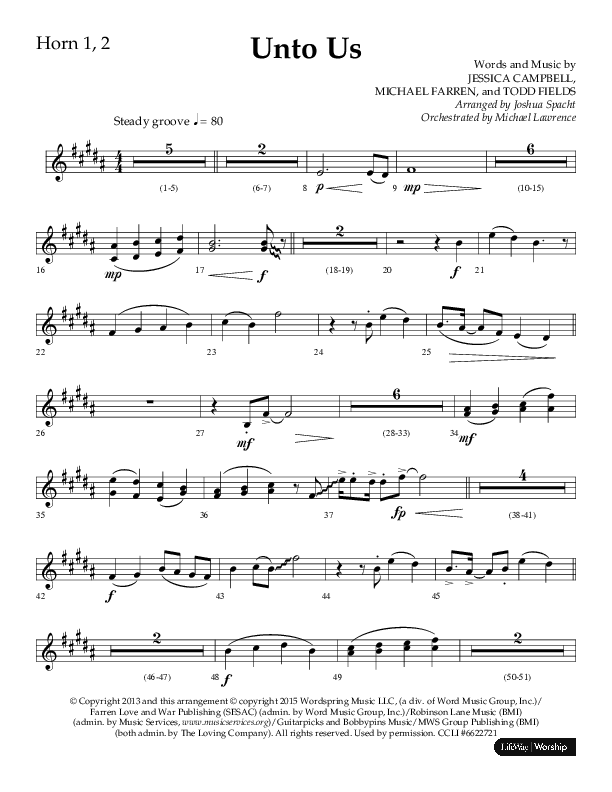 Horn 1, 2

Unto Us

Words and Music by
JESSICA CAMPBELL,
MICHAEL FARREN, and TODD FIELDS
Arranged by Joshua Spacht
Orchestrated by Michael Lawrence

Steady groove ♩= 80

5 (1-5)
2 (6-7)
8 p
9 mp
6 (10-15)

16 mp
17 f
2 (18-19)
20 f
21

22
23
24
25

26
27 mf
6 (28-33)
34 mf

35
36
37 fp
4 (38-41)

42 f
43
44
45

2 (46-47)
48 f
49
2 (50-51)

© Copyright 2013 and this arrangement © copyright 2015 Wordspring Music LLC, (a div. of Word Music Group, Inc.)/ Farren Love and War Publishing (SESAC) (admin. by Word Music Group, Inc.)/Robinson Lane Music (BMI) (admin. by Music Services, www.musicservices.org)/Guitarpicks and Bobbypins Music/MWS Group Publishing (BMI) (both admin. by The Loving Company). All rights reserved. Used by permission. CCLI #6622721

LifeWay | Worship